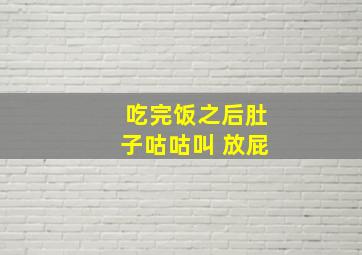 吃完饭之后肚子咕咕叫 放屁